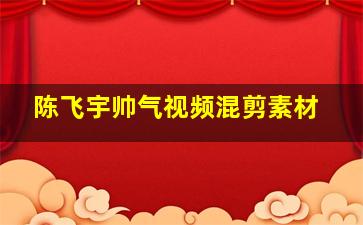 陈飞宇帅气视频混剪素材